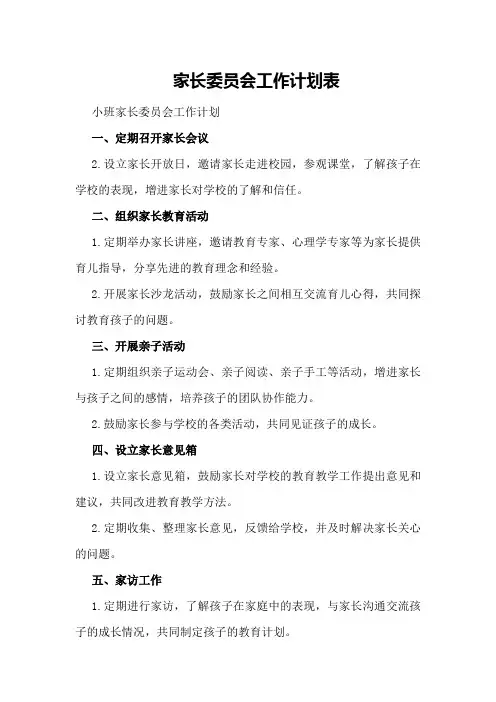 家长委员会工作计划表

小班家长委员会工作计划

一、定期召开家长会议

2.设立家长开放日，邀请家长走进校园，参观课堂，了解孩子在学校的表现，增进家长对学校的了解和信任。

二、组织家长教育活动

1.定期举办家长讲座，邀请教育专家、心理学专家等为家长提供育儿指导，分享先进的教育理念和经验。

2.开展家长沙龙活动，鼓励家长之间相互交流育儿心得，共同探讨教育孩子的问题。

三、开展亲子活动

1.定期组织亲子运动会、亲子阅读、亲子手工等活动，增进家长与孩子之间的感情，培养孩子的团队协作能力。

2.鼓励家长参与学校的各类活动，共同见证孩子的成长。

四、设立家长意见箱

1.设立家长意见箱，鼓励家长对学校的教育教学工作提出意见和建议，共同改进教育教学方法。

2.定期收集、整理家长意见，反馈给学校，并及时解决家长关心的问题。

五、家访工作

1.定期进行家访，了解孩子在家庭中的表现，与家长沟通交流孩子的成长情况，共同制定孩子的教育计划。